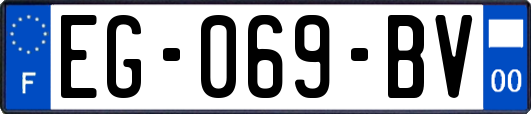 F
EG-069-BV
00